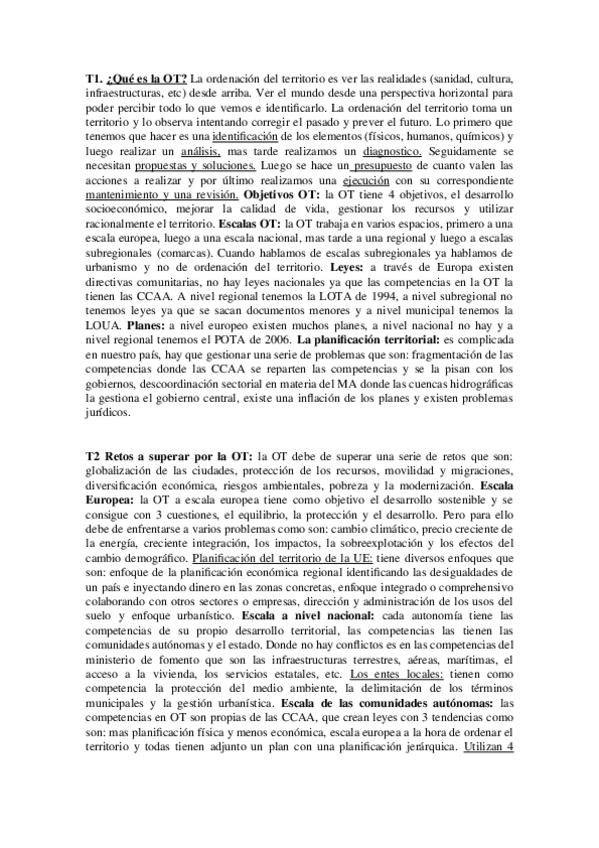 T1. ¿Qué es la OT? La ordenación del territorio es ver las realidades (sanidad, cultura, infraestructuras, etc) desde arriba. Ver el mundo desde una perspectiva horizontal para poder percibir todo lo que vemos e identificarlo. La ordenación del territorio toma un territorio y lo observa intentando corregir el pasado y prever el futuro. Lo primero que tenemos que hacer es una identificación de los elementos (físicos, humanos, químicos) y luego realizar un análisis, mas tarde realizamos un diagnostico. Seguidamente se necesitan propuestas y soluciones. Luego se hace un presupuesto de cuanto valen las acciones a realizar y por último realizamos una ejecución con su correspondiente mantenimiento y una revisión. Objetivos OT: la OT tiene 4 objetivos, el desarrollo socioeconómico, mejorar la calidad de vida, gestionar los recursos y utilizar racionalmente el territorio. Escalas OT: la OT trabaja en varios espacios, primero a una escala europea, luego a una escala nacional, mas tarde a una regional y luego a escalas subregionales (comarcas). Cuando hablamos de escalas subregionales ya hablamos de urbanismo y no de ordenación del territorio. Leyes: a través de Europa existen directivas comunitarias, no hay leyes nacionales ya que las competencias en la OT la tienen las CCAA. A nivel regional tenemos la LOTA de 1994, a nivel subregional no tenemos leyes ya que se sacan documentos menores y a nivel municipal tenemos la LOUA. Planes: a nivel europeo existen muchos planes, a nivel nacional no hay y a nivel regional tenemos el POTA de 2006. La planificación territorial: es complicada en nuestro país, hay que gestionar una serie de problemas que son: fragmentación de las competencias donde las CCAA se reparten las competencias y se la pisan con los gobiernos, descoordinación sectorial en materia del MA donde las cuencas hidrográficas la gestiona el gobierno central, existe una inflación de los planes y existen problemas jurídicos.

T2 Retos a superar por la OT: la OT debe de superar una serie de retos que son: globalización de las ciudades, protección de los recursos, movilidad y migraciones, diversificación económica, riesgos ambientales, pobreza y la modernización. Escala Europea: la OT a escala europea tiene como objetivo el desarrollo sostenible y se consigue con 3 cuestiones, el equilibrio, la protección y el desarrollo. Pero para ello debe de enfrentarse a varios problemas como son: cambio climático, precio creciente de la energía, creciente integración, los impactos, la sobreexplotación y los efectos del cambio demográfico. Planificación del territorio de la UE: tiene diversos enfoques que son: enfoque de la planificación económica regional identificando las desigualdades de un país e inyectando dinero en las zonas concretas, enfoque integrado o comprehensivo colaborando con otros sectores o empresas, dirección y administración de los usos del suelo y enfoque urbanístico. Escala a nivel nacional: cada autonomía tiene las competencias de su propio desarrollo territorial, las competencias las tienen las comunidades autónomas y el estado. Donde no hay conflictos es en las competencias del ministerio de fomento que son las infraestructuras terrestres, aéreas, marítimas, el acceso a la vivienda, los servicios estatales, etc. Los entes locales: tienen como competencia la protección del medio ambiente, la delimitación de los términos municipales y la gestión urbanística. Escala de las comunidades autónomas: las competencias en OT son propias de las CCAA, que crean leyes con 3 tendencias como son: mas planificación física y menos económica, escala europea a la hora de ordenar el territorio y todas tienen adjunto un plan con una planificación jerárquica. Utilizan 4